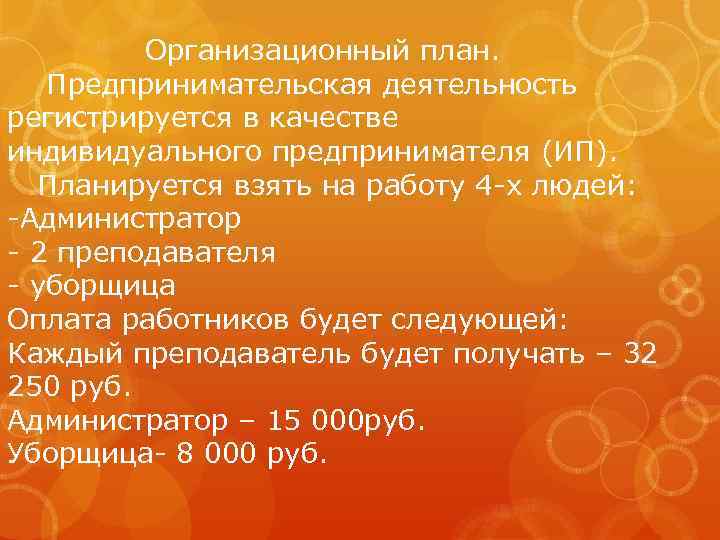 Организационный план.

Предпринимательская деятельность регистрируется в качестве индивидуального предпринимателя (ИП).

Планируется взять на работу 4-х людей:
-Администратор
- 2 преподавателя
- уборщица
Оплата работников будет следующей:
Каждый преподаватель будет получать – 32 250 руб.
Администратор – 15 000руб.
Уборщица- 8 000 руб.